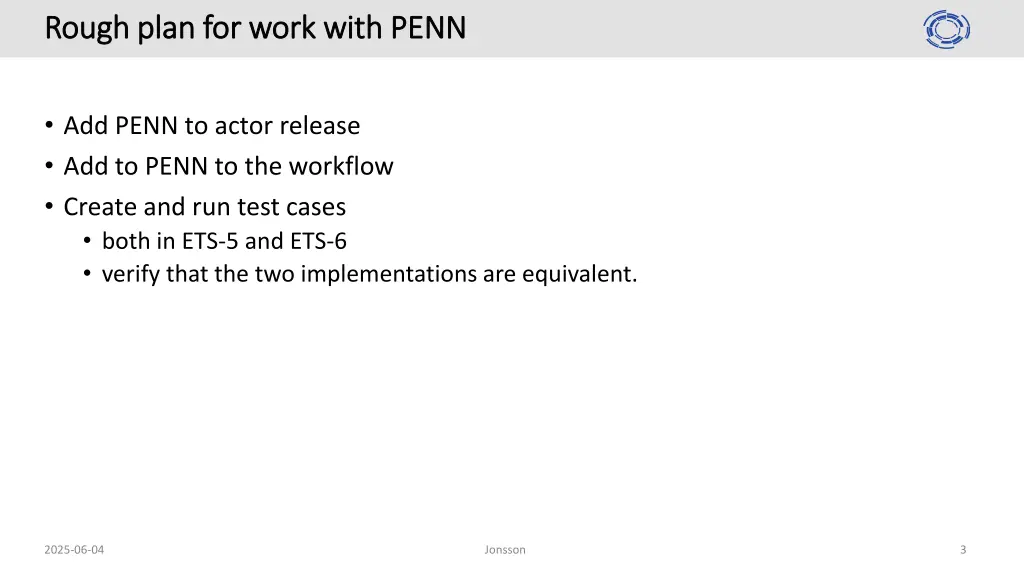 Rough plan for work with PENN

• Add PENN to actor release
• Add to PENN to the workflow
• Create and run test cases
  • both in ETS-5 and ETS-6
  • verify that the two implementations are equivalent.

2025-06-04

Jonsson

3